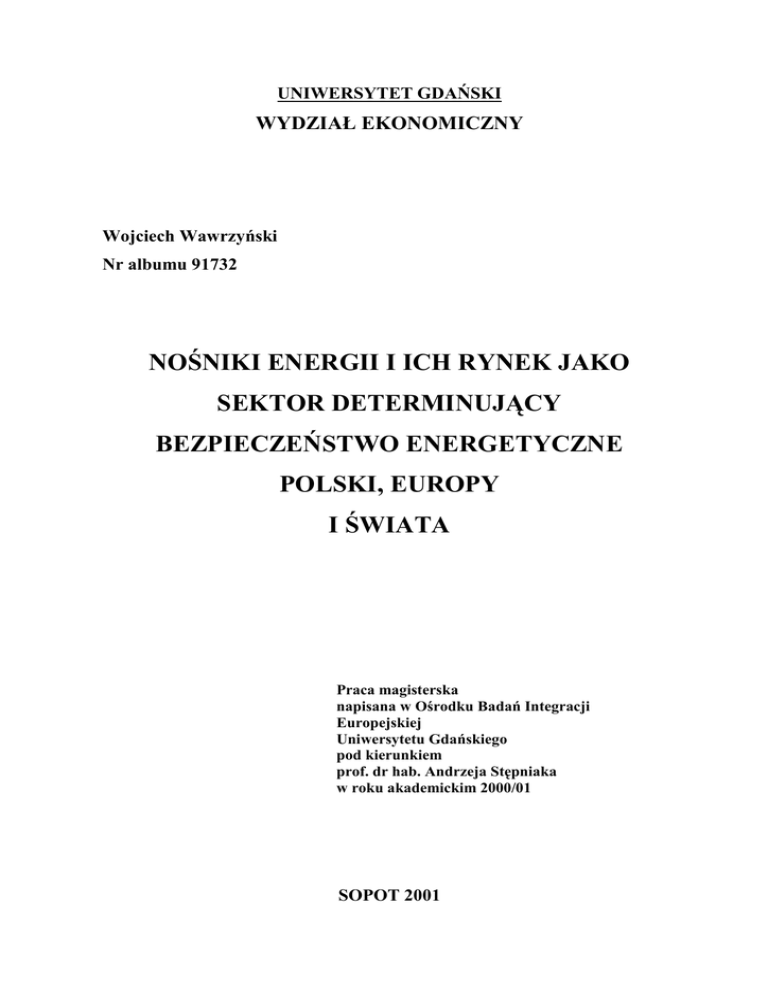 UNIWERSYTET GDAŃSKI
WYDZIAŁ EKONOMICZNY

Wojciech Wawrzyński
Nr albumu 91732

NOŚNIKI ENERGII I ICH RYNEK JAKO SEKTOR DETERMINUJĄCY BEZPIECZEŃSTWO ENERGETYCZNE POLSKI, EUROPY I ŚWIATA

Praca magisterska
napisana w Ośrodku Badań Integracji Europejskiej
Uniwersytetu Gdańskiego
pod kierunkiem
prof. dr hab. Andrzeja Stępniaka
w roku akademickim 2000/01

SOPOT 2001